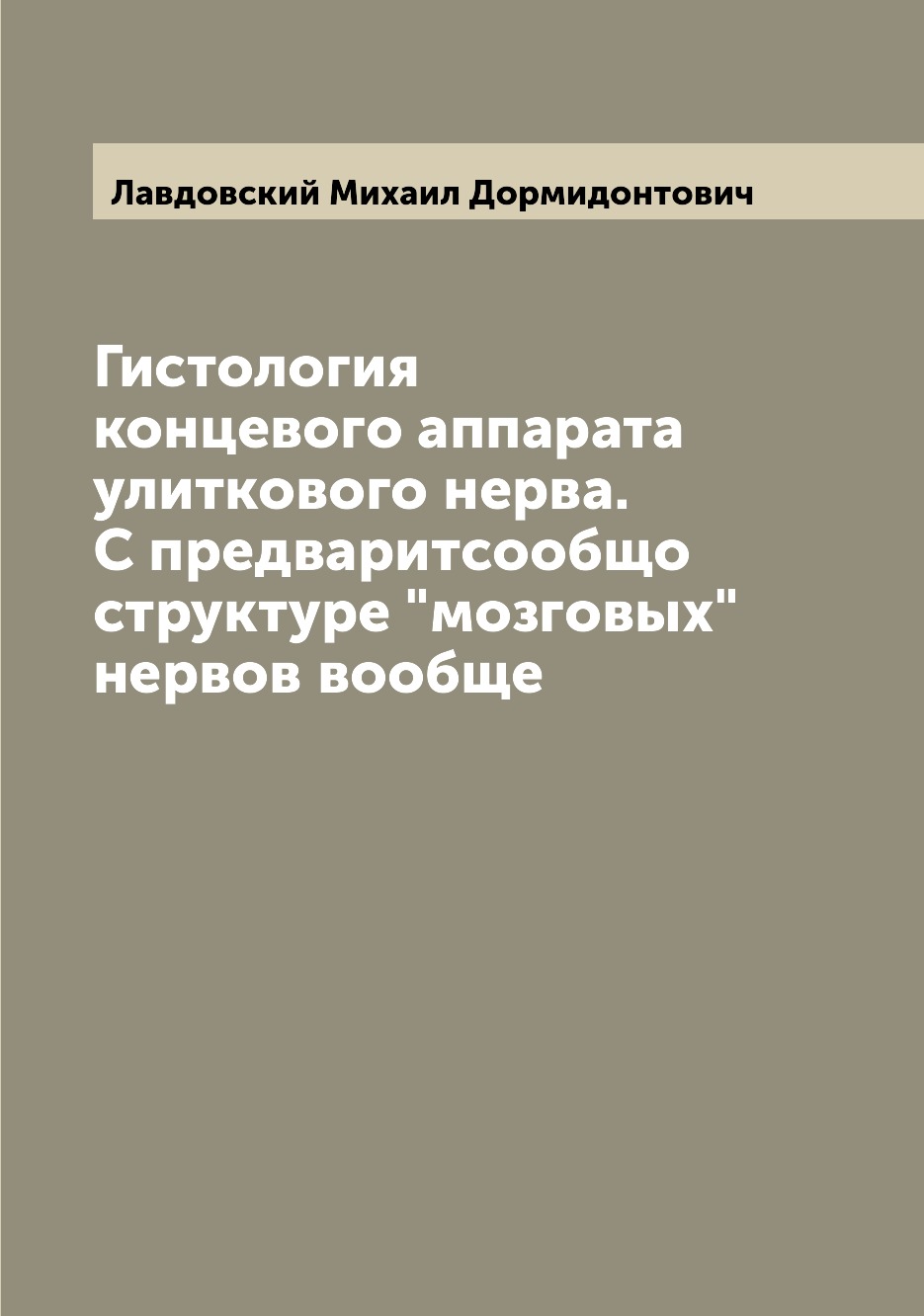 Лавдовский Михаил Дормидонтович

Гистология концевого аппарата улиткового нерва. С предваритсообщо структуре "мозговых" нервов вообще